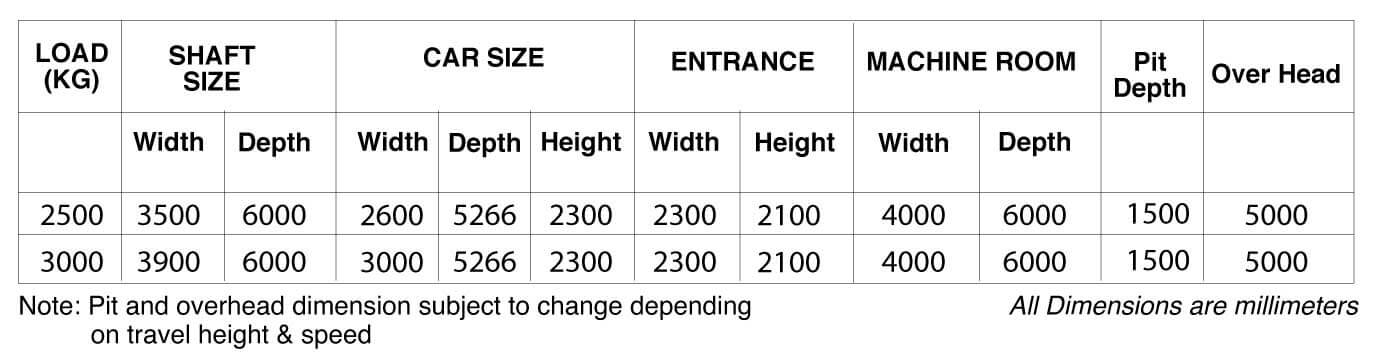 | LOAD (KG) | SHAFT SIZE | | CAR SIZE | | | ENTRANCE | | MACHINE ROOM | | Pit Depth | Over Head |
|---|---|---|---|---|---|---|---|---|---|---|---|
| | Width | Depth | Width | Depth | Height | Width | Height | Width | Depth | | |
| 2500 | 3500 | 6000 | 2600 | 5266 | 2300 | 2300 | 2100 | 4000 | 6000 | 1500 | 5000 |
| 3000 | 3900 | 6000 | 3000 | 5266 | 2300 | 2300 | 2100 | 4000 | 6000 | 1500 | 5000 |

Note: Pit and overhead dimension subject to change depending on travel height & speed

All Dimensions are millimeters